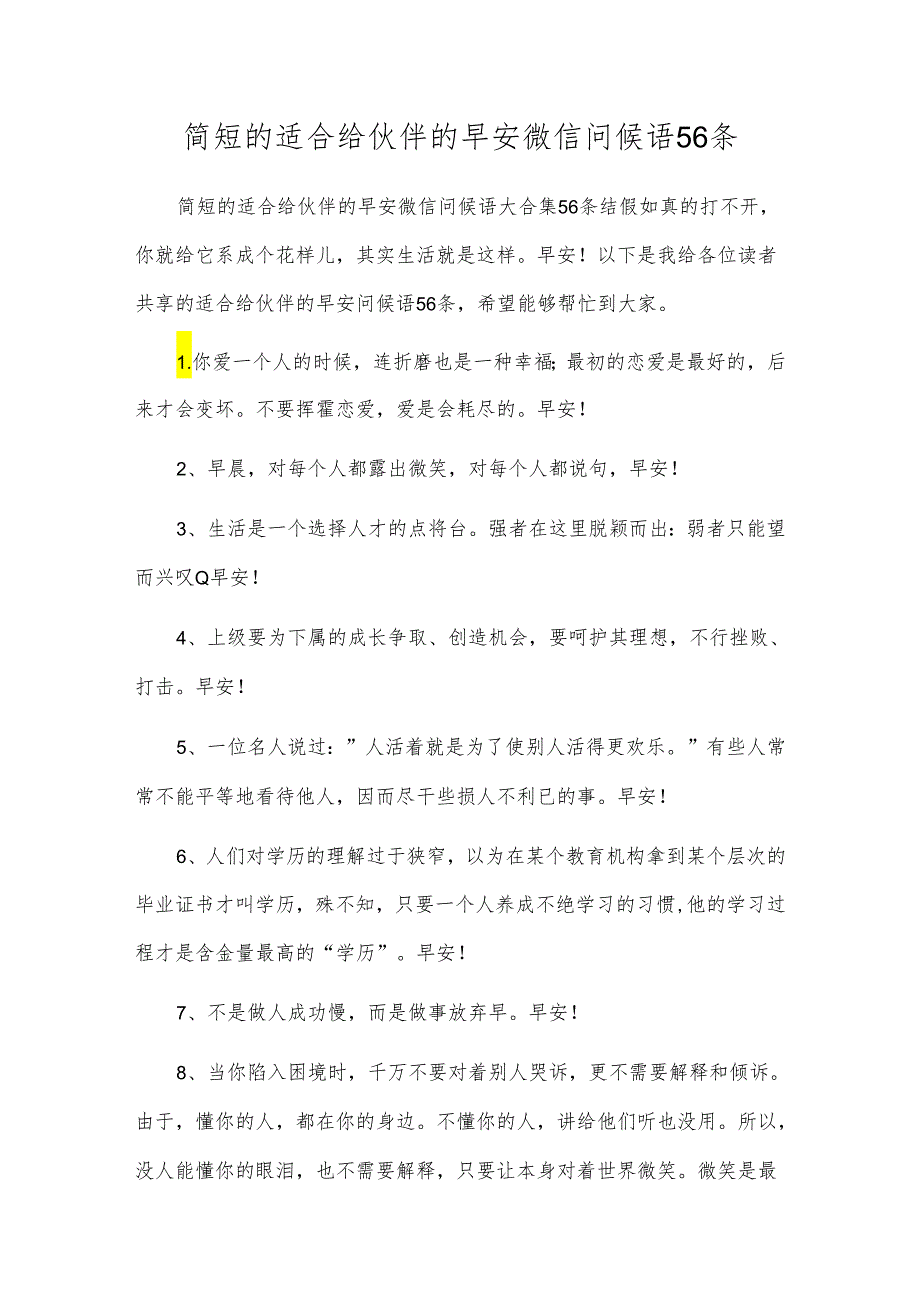 简短的适合给伙伴的早安微信问候语56条

简短的适合给伙伴的早安微信问候语大合集56条结假如真的打不开，你就给它系成个花样儿，其实生活就是这样。早安！以下是我给各位读者共享的适合给伙伴的早安问候语56条，希望能够帮忙到大家。

1.你爱一个人的时候，连折磨也是一种幸福;最初的恋爱是最好的，后来才会变坏。不要挥霍恋爱，爱是会耗尽的。早安！

2、早晨，对每个人都露出微笑，对每个人都说句，早安！

3、生活是一个选择人才的点将台。强者在这里脱颖而出：弱者只能望而兴叹Q早安！

4、上级要为下属的成长争取、创造机会，要呵护其理想，不行挫败、打击。早安！

5、一位名人说过：”人活着就是为了使别人活得更欢乐。”有些人常常不能平等地看待他人，因而尽干些损人不利已的事。早安！

6、人们对学历的理解过于狭窄，以为在某个教育机构拿到某个层次的毕业证书才叫学历，殊不知，只要一个人养成不绝学习的习惯,他的学习过程才是含金量最高的“学历”。早安！

7、不是做人成功慢，而是做事放弃早。早安！

8、当你陷入困境时，千万不要对着别人哭诉，更不需要解释和倾诉。由于，懂你的人，都在你的身边。不懂你的人，讲给他们听也没用。所以，没人能懂你的眼泪，也不需要解释，只要让本身对着世界微笑。微笑是最